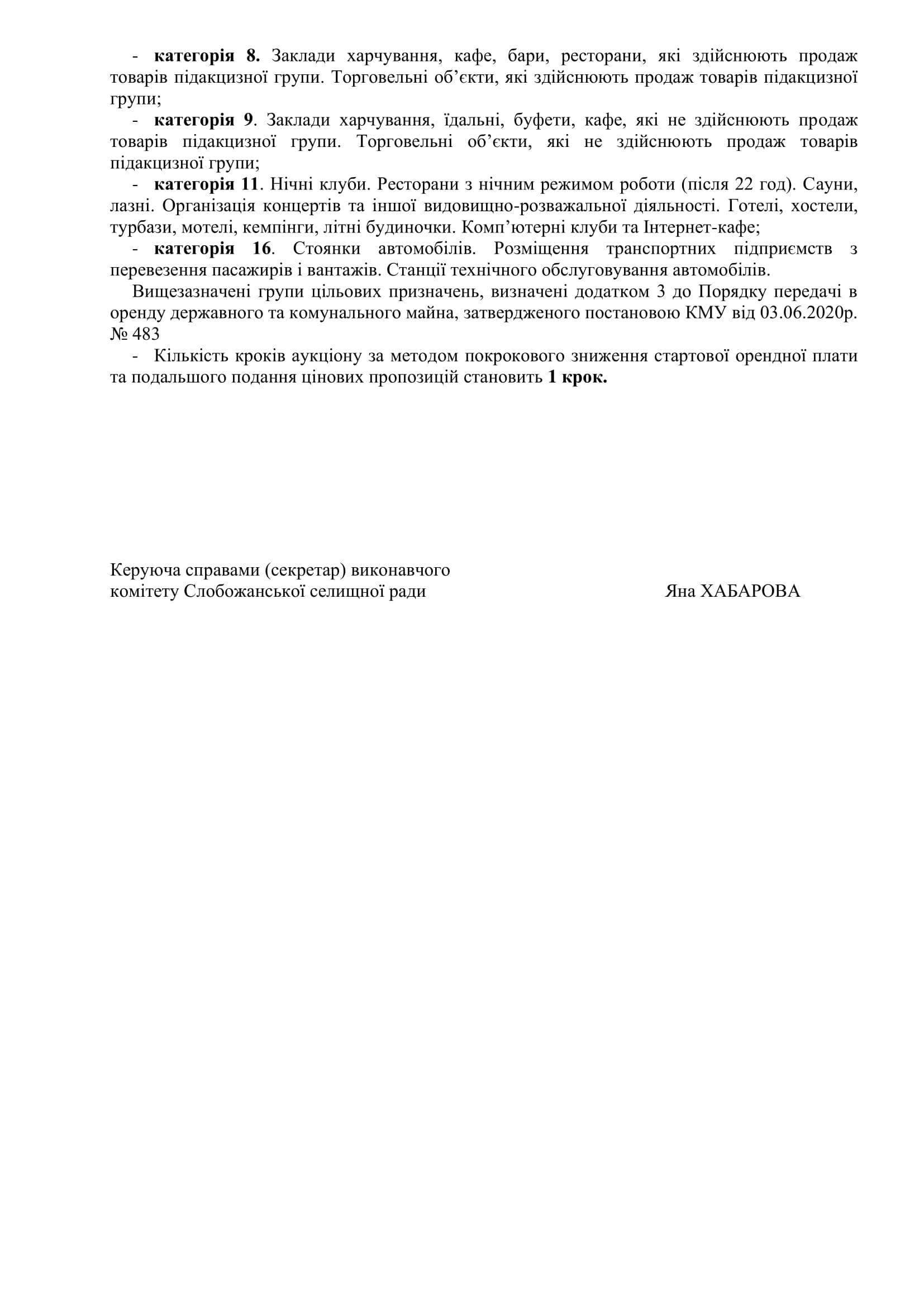 - категорія 8. Заклади харчування, кафе, бари, ресторани, які здійснюють продаж товарів підакцизної групи. Торговельні об’єкти, які здійснюють продаж товарів підакцизної групи;

- категорія 9. Заклади харчування, їдальні, буфети, кафе, які не здійснюють продаж товарів підакцизної групи. Торговельні об’єкти, які не здійснюють продаж товарів підакцизної групи;

- категорія 11. Нічні клуби. Ресторани з нічним режимом роботи (після 22 год). Сауни, лазні. Організація концертів та іншої видовищно-розважальної діяльності. Готелі, хостели, турбази, мотелі, кемпінги, літні будиночки. Комп’ютерні клуби та Інтернет-кафе;

- категорія 16. Стоянки автомобілів. Розміщення транспортних підприємств з перевезення пасажирів і вантажів. Станції технічного обслуговування автомобілів.

Вищезазначені групи цільових призначень, визначені додатком 3 до Порядку передачі в оренду державного та комунального майна, затвердженого постановою КМУ від 03.06.2020р. № 483

- Кількість кроків аукціону за методом покрокового зниження стартової орендної плати та подальшого подання цінових пропозицій становить 1 крок.

Керуюча справами (секретар) виконавчого комітету Слобожанської селищної ради

Яна ХАБАРОВА